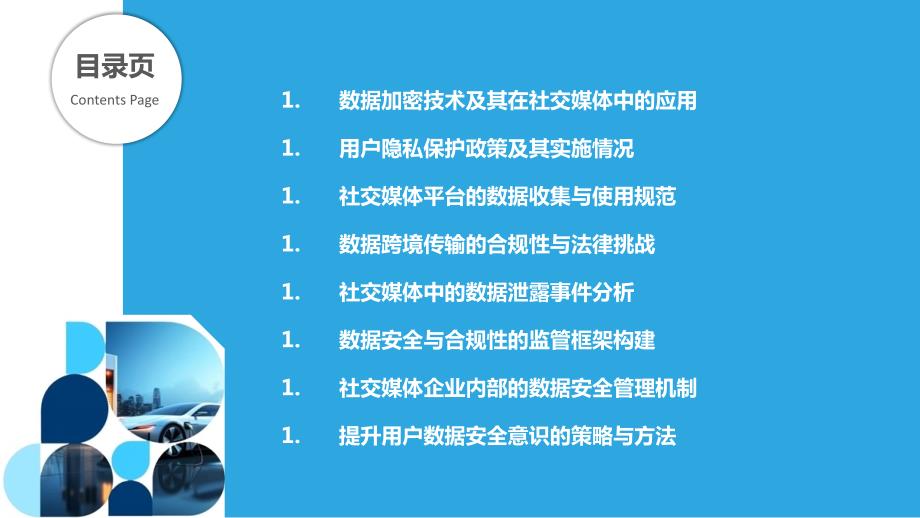 目录页
Contents Page

1. 数据加密技术及其在社交媒体中的应用

1. 用户隐私保护政策及其实施情况

1. 社交媒体平台的数据收集与使用规范

1. 数据跨境传输的合规性与法律挑战

1. 社交媒体中的数据泄露事件分析

1. 数据安全与合规性的监管框架构建

1. 社交媒体企业内部的数据安全管理机制

1. 提升用户数据安全意识的策略与方法